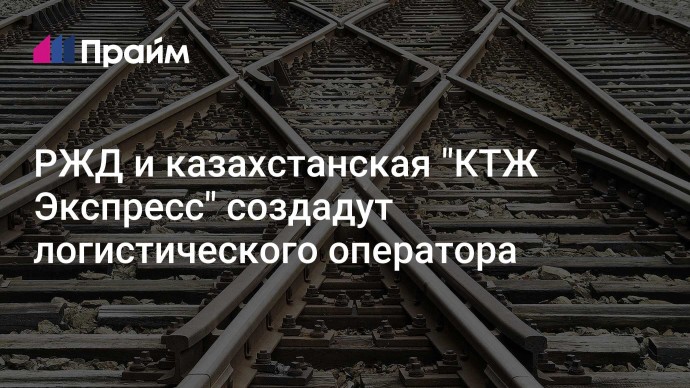 Прайм

РЖД и казахстанская "КТЖ Экспресс" создадут логистического оператора